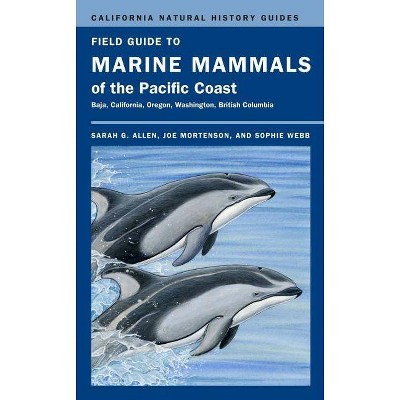 CALIFORNIA NATURAL HISTORY GUIDES

FIELD GUIDE TO
MARINE MAMMALS
of the Pacific Coast
Baja, California, Oregon, Washington, British Columbia

SARAH G. ALLEN, JOE MORTENSON, AND SOPHIE WEBB